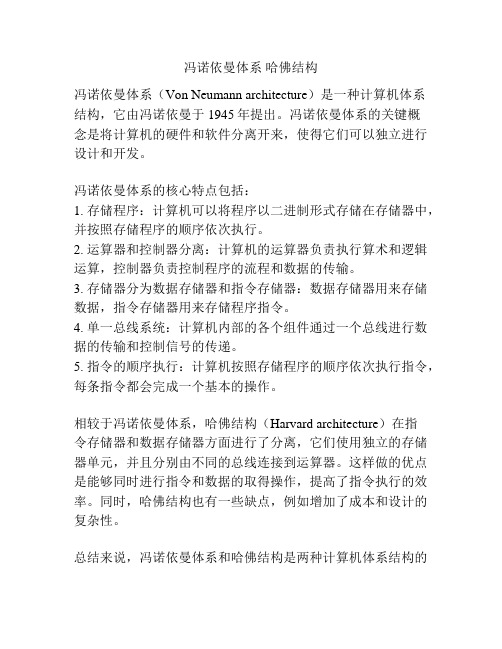 冯诺依曼体系 哈佛结构

冯诺依曼体系（Von Neumann architecture）是一种计算机体系结构，它由冯诺依曼于 1945 年提出。冯诺依曼体系的关键概念是将计算机的硬件和软件分离开来，使得它们可以独立进行设计和开发。

冯诺依曼体系的核心特点包括：
1. 存储程序：计算机可以将程序以二进制形式存储在存储器中，并按照存储程序的顺序依次执行。
2. 运算器和控制器分离：计算机的运算器负责执行算术和逻辑运算，控制器负责控制程序的流程和数据的传输。
3. 存储器分为数据存储器和指令存储器：数据存储器用来存储数据，指令存储器用来存储程序指令。
4. 单一总线系统：计算机内部的各个组件通过一个总线进行数据的传输和控制信号的传递。
5. 指令的顺序执行：计算机按照存储程序的顺序依次执行指令，每条指令都会完成一个基本的操作。

相较于冯诺依曼体系，哈佛结构（Harvard architecture）在指令存储器和数据存储器方面进行了分离，它们使用独立的存储器单元，并且分别由不同的总线连接到运算器。这样做的优点是能够同时进行指令和数据的取得操作，提高了指令执行的效率。同时，哈佛结构也有一些缺点，例如增加了成本和设计的复杂性。

总结来说，冯诺依曼体系和哈佛结构是两种计算机体系结构的